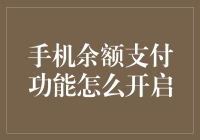 手机余额支付功能怎么开启